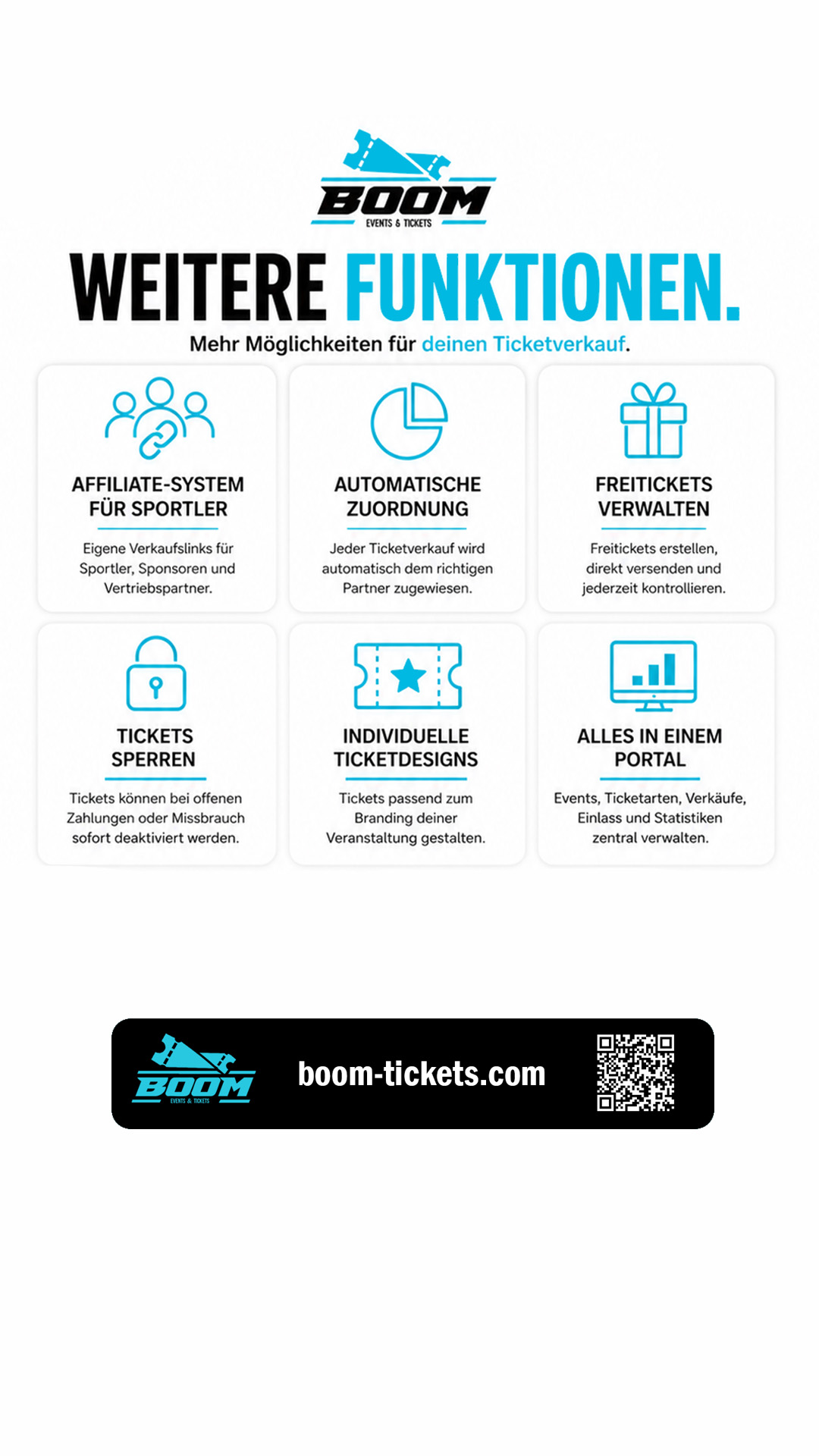 BOOM
EVENTS & TICKETS

WEITERE FUNKTIONEN.

Mehr Möglichkeiten für deinen Ticketverkauf.

AFFILIATE-SYSTEM
FÜR SPORTLER

Eigene Verkaufslinks für Sportler, Sponsoren und Vertriebspartner.

AUTOMATISCHE
ZUORDNUNG

Jeder Ticketverkauf wird automatisch dem richtigen Partner zugewiesen.

FREITICKETS
VERWALTEN

Freitickets erstellen, direkt versenden und jederzeit kontrollieren.

TICKETS
SPERREN

Tickets können bei offenen Zahlungen oder Missbrauch sofort deaktiviert werden.

INDIVIDUELLE
TICKETDESIGNS

Tickets passend zum Branding deiner Veranstaltung gestalten.

ALLES IN EINEM
PORTAL

Events, Ticketarten, Verkäufe, Einlass und Statistiken zentral verwalten.

BOOM
EVENTS & TICKETS

boom-tickets.com